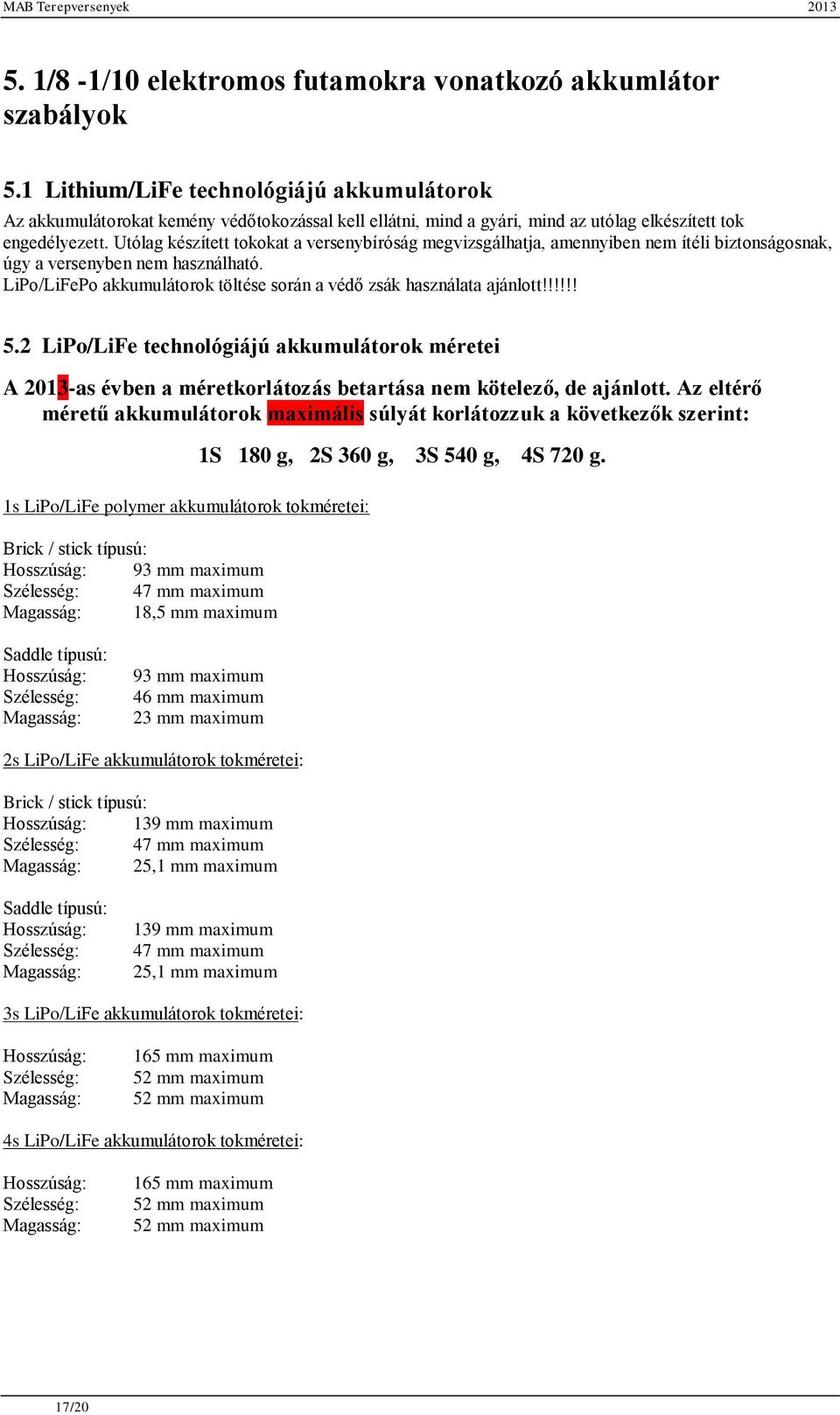 MAB Terepversenyek 2013

5. 1/8 -1/10 elektromos futamokra vonatkozó akkumlátor szabályok

5.1 Lithium/LiFe technológiájú akkumulátorok

Az akkumulátorokat kemény védőtokozással kell ellátni, mind a gyári, mind az utólag elkészített tok engedélyezett. Utólag készített tokokat a versenybíróság megvizsgálhatja, amennyiben nem ítéli biztonságosnak, úgy a versenyben nem használható.
LiPo/LiFePo akkumulátorok töltése során a védő zsák használata ajánlott!!!!!!

5.2 LiPo/LiFe technológiájú akkumulátorok méretei

A 2013-as évben a méretkorlátozás betartása nem kötelező, de ajánlott. Az eltérő méretű akkumulátorok maximális súlyát korlátozzuk a következők szerint:

1S 180 g, 2S 360 g, 3S 540 g, 4S 720 g.

1s LiPo/LiFe polymer akkumulátorok tokméretei:

Brick / stick típusú:
Hosszúság: 93 mm maximum
Szélesség: 47 mm maximum
Magasság: 18,5 mm maximum

Saddle típusú:
Hosszúság: 93 mm maximum
Szélesség: 46 mm maximum
Magasság: 23 mm maximum

2s LiPo/LiFe akkumulátorok tokméretei:

Brick / stick típusú:
Hosszúság: 139 mm maximum
Szélesség: 47 mm maximum
Magasság: 25,1 mm maximum

Saddle típusú:
Hosszúság: 139 mm maximum
Szélesség: 47 mm maximum
Magasság: 25,1 mm maximum

3s LiPo/LiFe akkumulátorok tokméretei:

Hosszúság: 165 mm maximum
Szélesség: 52 mm maximum
Magasság: 52 mm maximum

4s LiPo/LiFe akkumulátorok tokméretei:

Hosszúság: 165 mm maximum
Szélesség: 52 mm maximum
Magasság: 52 mm maximum

17/20